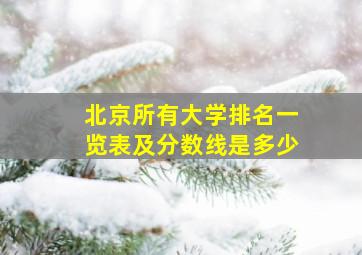 北京所有大学排名一览表及分数线是多少